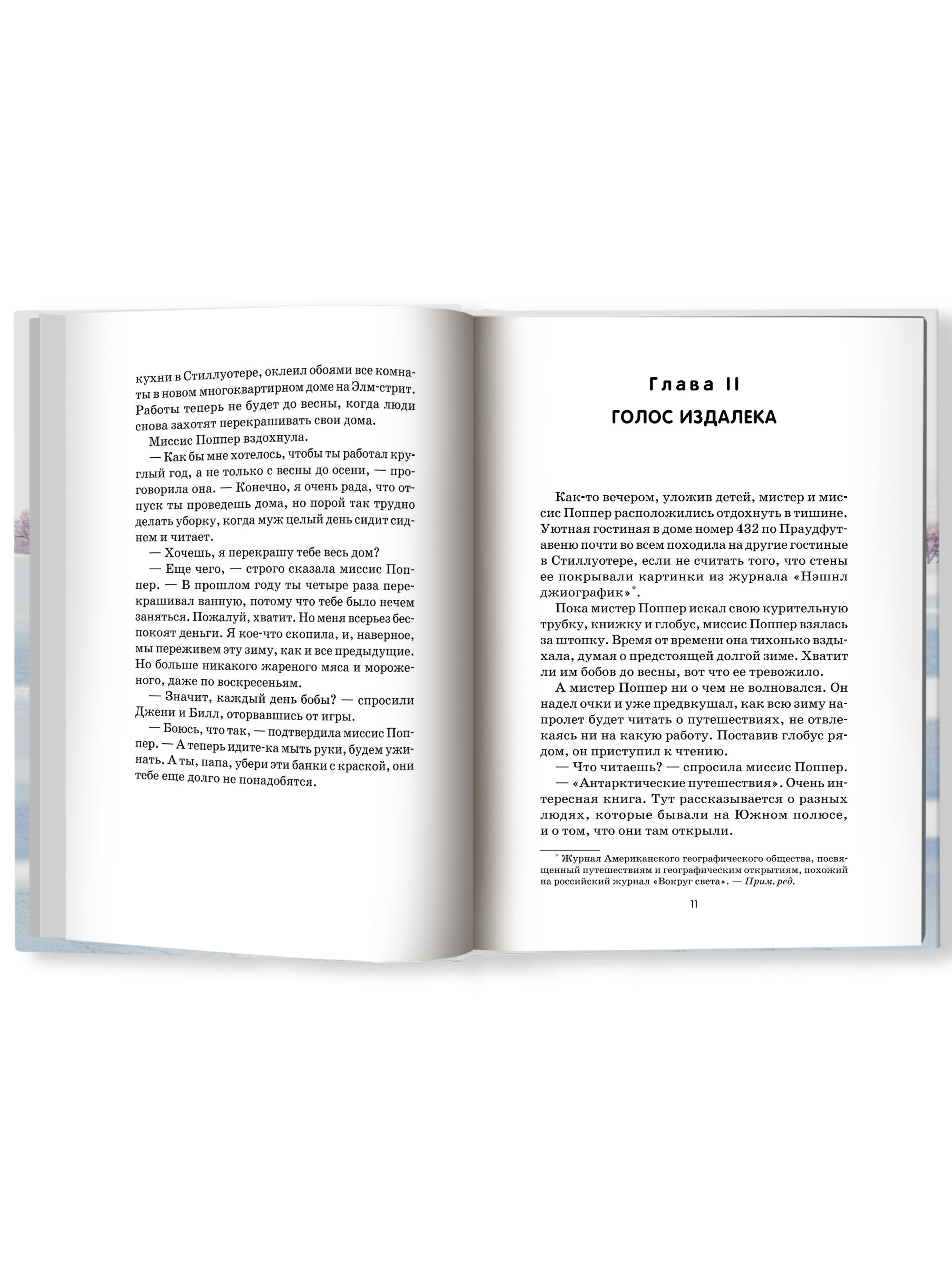 кухни в Стиллуотере, оклеил обоями все комнаты в новом многоквартирном доме на Элм-стрит. Работы теперь не будет до весны, когда люди снова захотят перекрашивать свои дома.

Миссис Поппер вздохнула.

— Как бы мне хотелось, чтобы ты работал круглый год, а не только с весны до осени, — проговорила она. — Конечно, я очень рада, что отпуск ты проведешь дома, но порой так трудно делать уборку, когда муж целый день сидит сиднем и читает.

— Хочешь, я перекрашу тебе весь дом?

— Еще чего, — строго сказала миссис Поппер. — В прошлом году ты четыре раза перекрашивал ванную, потому что тебе было нечем заняться. Пожалуй, хватит. Но меня всерьез беспокоят деньги. Я кое-что скопила, и, наверное, мы переживем эту зиму, как и все предыдущие. Но больше никакого жареного мяса и мороженого, даже по воскресеньям.

— Значит, каждый день бобы? — спросили Джени и Билл, оторвавшись от игры.

— Боюсь, что так, — подтвердила миссис Поппер. — А теперь идите-ка мыть руки, будем ужинать. А ты, папа, убери эти банки с краской, они тебе еще долго не понадобятся.

Глава II

ГОЛОС ИЗДАЛЕКА

Как-то вечером, уложив детей, мистер и миссис Поппер расположились отдохнуть в тишине. Уютная гостиная в доме номер 432 по Праудфут-авеню почти во всем походила на другие гостиные в Стиллуотере, если не считать того, что стены ее покрывали картинки из журнала «Нэшнл джиографик»*.

Пока мистер Поппер искал свою курительную трубку, книжку и глобус, миссис Поппер взялась за штопку. Время от времени она тихонько вздыхала, думая о предстоящей долгой зиме. Хватит ли им бобов до весны, вот что ее тревожило.

А мистер Поппер ни о чем не волновался. Он надел очки и уже предвкушал, как всю зиму напролет будет читать о путешествиях, не отвлекаясь ни на какую работу. Поставив глобус рядом, он приступил к чтению.

— Что читаешь? — спросила миссис Поппер.

— «Антарктические путешествия». Очень интересная книга. Тут рассказывается о разных людях, которые бывали на Южном полюсе, и о том, что они там открыли.

* Журнал Американского географического общества, посвященный путешествиям и географическим открытиям, похожий на российский журнал «Вокруг света». — Прим. ред.

11